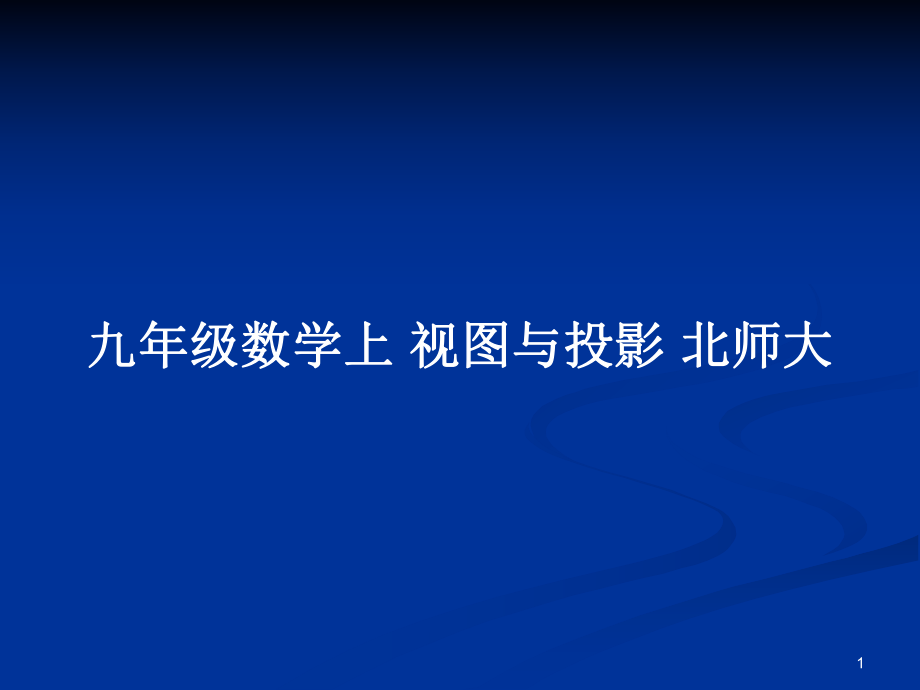 九年级数学上 视图与投影 北师大

1